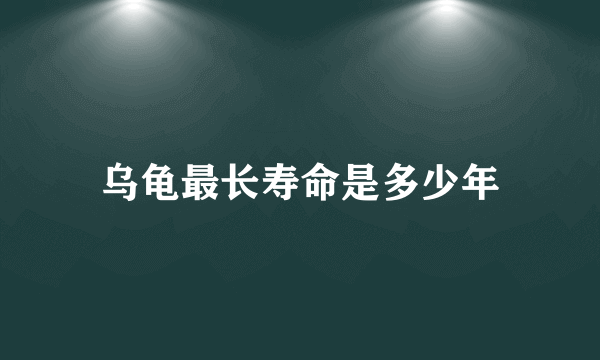 乌龟最长寿命是多少年